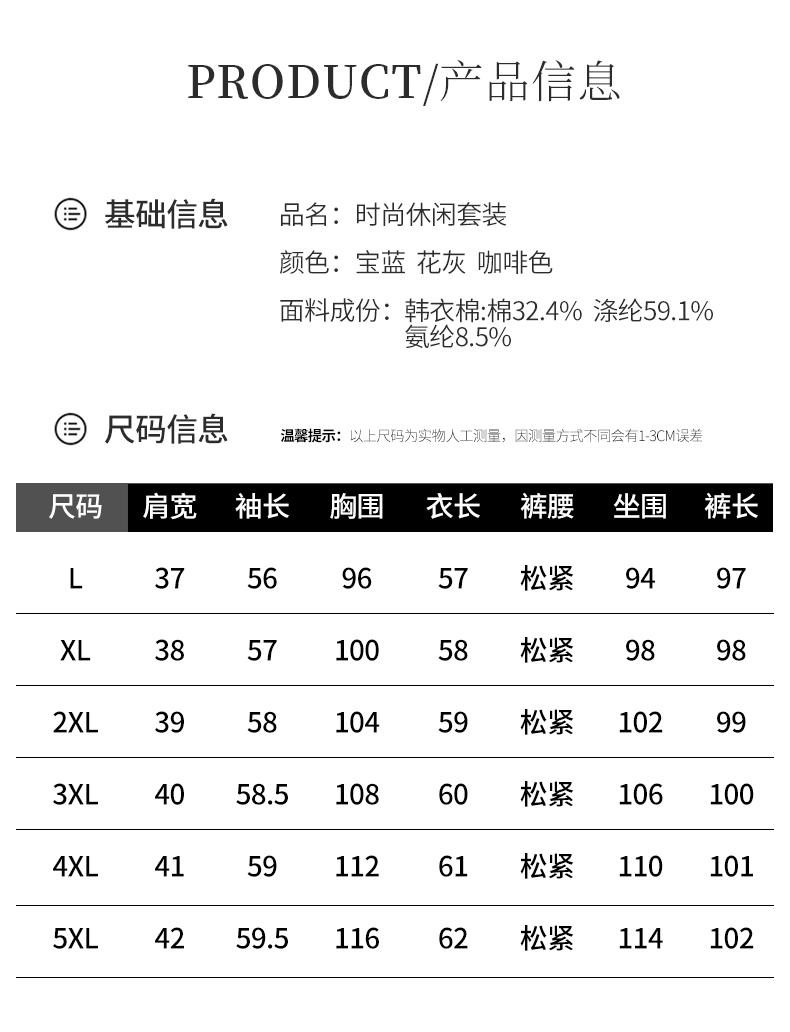 PRODUCT/产品信息

基础信息

品名：时尚休闲套装

颜色：宝蓝 花灰 咖啡色

面料成份：韩衣棉:棉32.4% 涤纶59.1% 氨纶8.5%

尺码信息

温馨提示：以上尺码为实物人工测量，因测量方式不同会有1-3CM误差

| 尺码 | 肩宽 | 袖长 | 胸围 | 衣长 | 裤腰 | 坐围 | 裤长 |
|---|---|---|---|---|---|---|---|
| L | 37 | 56 | 96 | 57 | 松紧 | 94 | 97 |
| XL | 38 | 57 | 100 | 58 | 松紧 | 98 | 98 |
| 2XL | 39 | 58 | 104 | 59 | 松紧 | 102 | 99 |
| 3XL | 40 | 58.5 | 108 | 60 | 松紧 | 106 | 100 |
| 4XL | 41 | 59 | 112 | 61 | 松紧 | 110 | 101 |
| 5XL | 42 | 59.5 | 116 | 62 | 松紧 | 114 | 102 |